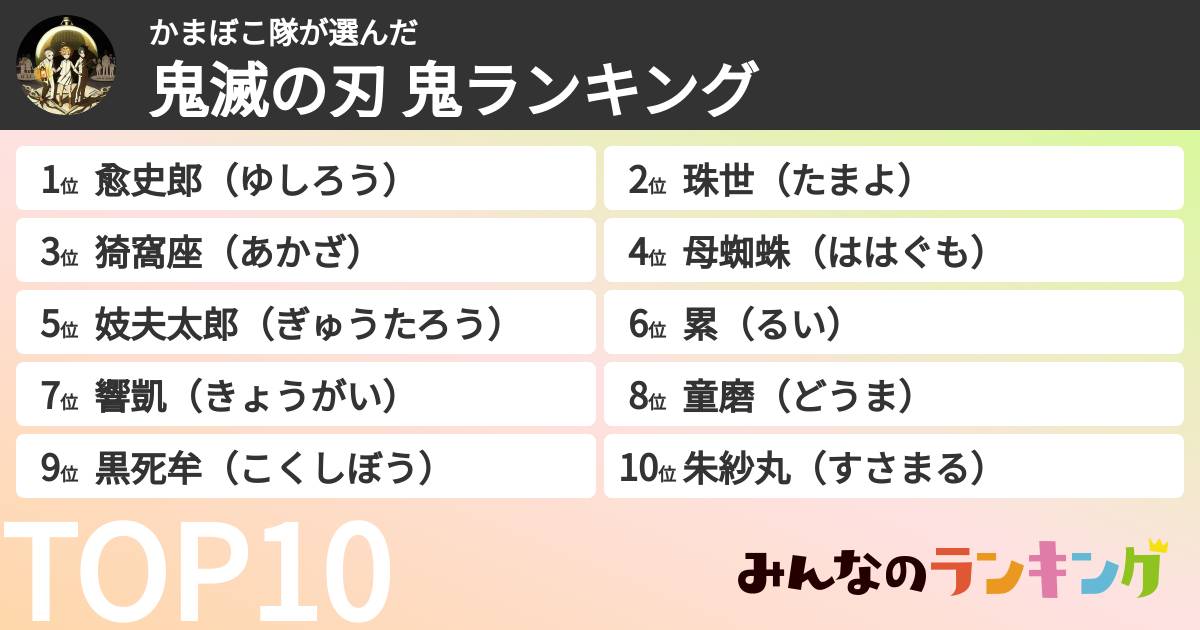 かまぼこ隊が選んだ
鬼滅の刃 鬼ランキング

1位 愈史郎（ゆしろう）
2位 珠世（たまよ）
3位 猗窩座（あかざ）
4位 母蜘蛛（ははぐも）
5位 妓夫太郎（ぎゅうたろう）
6位 累（るい）
7位 響凱（きょうがい）
8位 童磨（どうま）
9位 黒死牟（こくしぼう）
10位 朱紗丸（すさまる）

TOP10

みんなのランキング